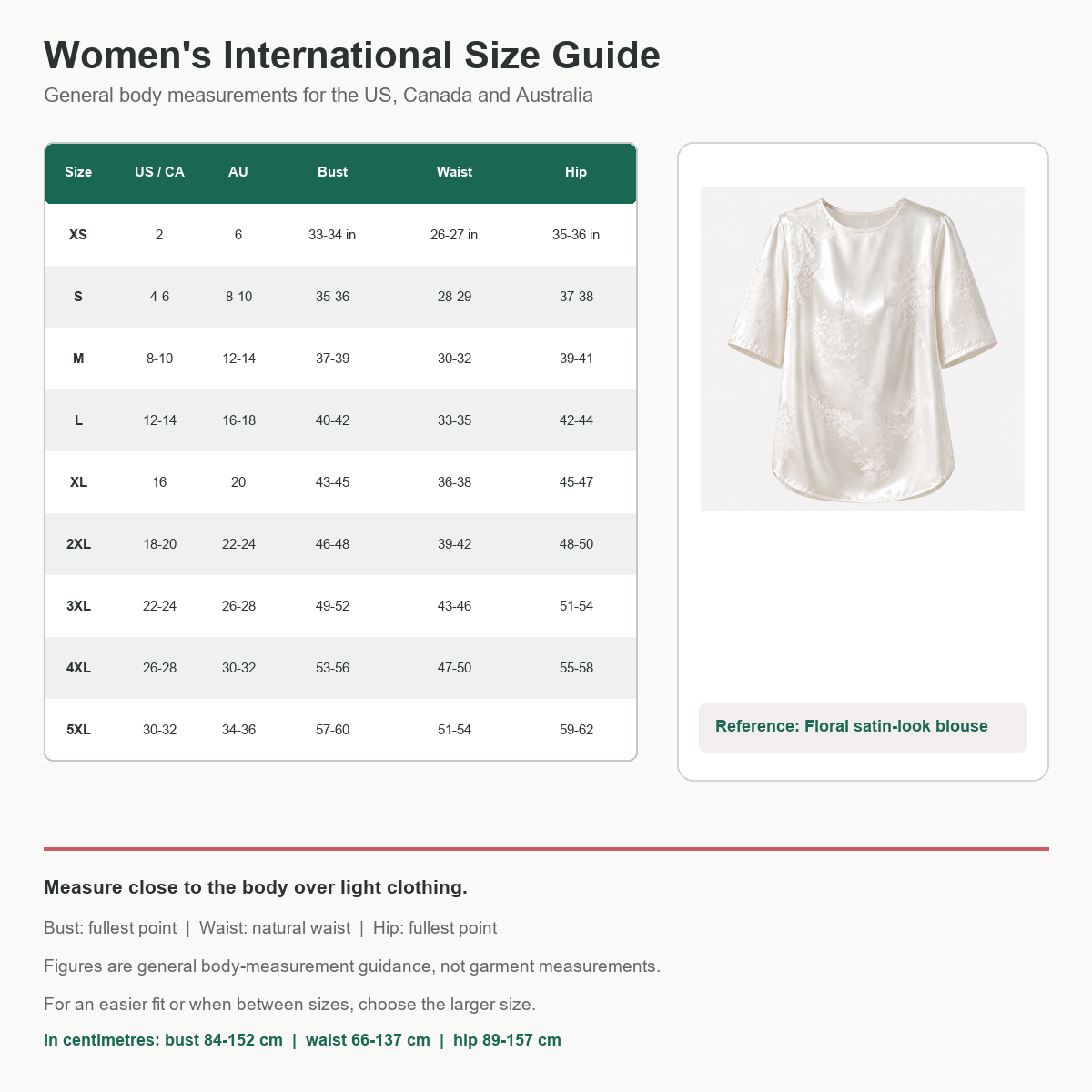 Women's International Size Guide

General body measurements for the US, Canada and Australia

| Size | US / CA | AU | Bust | Waist | Hip |
|---|---|---|---|---|---|
| XS | 2 | 6 | 33-34 in | 26-27 in | 35-36 in |
| S | 4-6 | 8-10 | 35-36 | 28-29 | 37-38 |
| M | 8-10 | 12-14 | 37-39 | 30-32 | 39-41 |
| L | 12-14 | 16-18 | 40-42 | 33-35 | 42-44 |
| XL | 16 | 20 | 43-45 | 36-38 | 45-47 |
| 2XL | 18-20 | 22-24 | 46-48 | 39-42 | 48-50 |
| 3XL | 22-24 | 26-28 | 49-52 | 43-46 | 51-54 |
| 4XL | 26-28 | 30-32 | 53-56 | 47-50 | 55-58 |
| 5XL | 30-32 | 34-36 | 57-60 | 51-54 | 59-62 |

Reference: Floral satin-look blouse

Measure close to the body over light clothing.

Bust: fullest point | Waist: natural waist | Hip: fullest point

Figures are general body-measurement guidance, not garment measurements.

For an easier fit or when between sizes, choose the larger size.

In centimetres: bust 84-152 cm | waist 66-137 cm | hip 89-157 cm